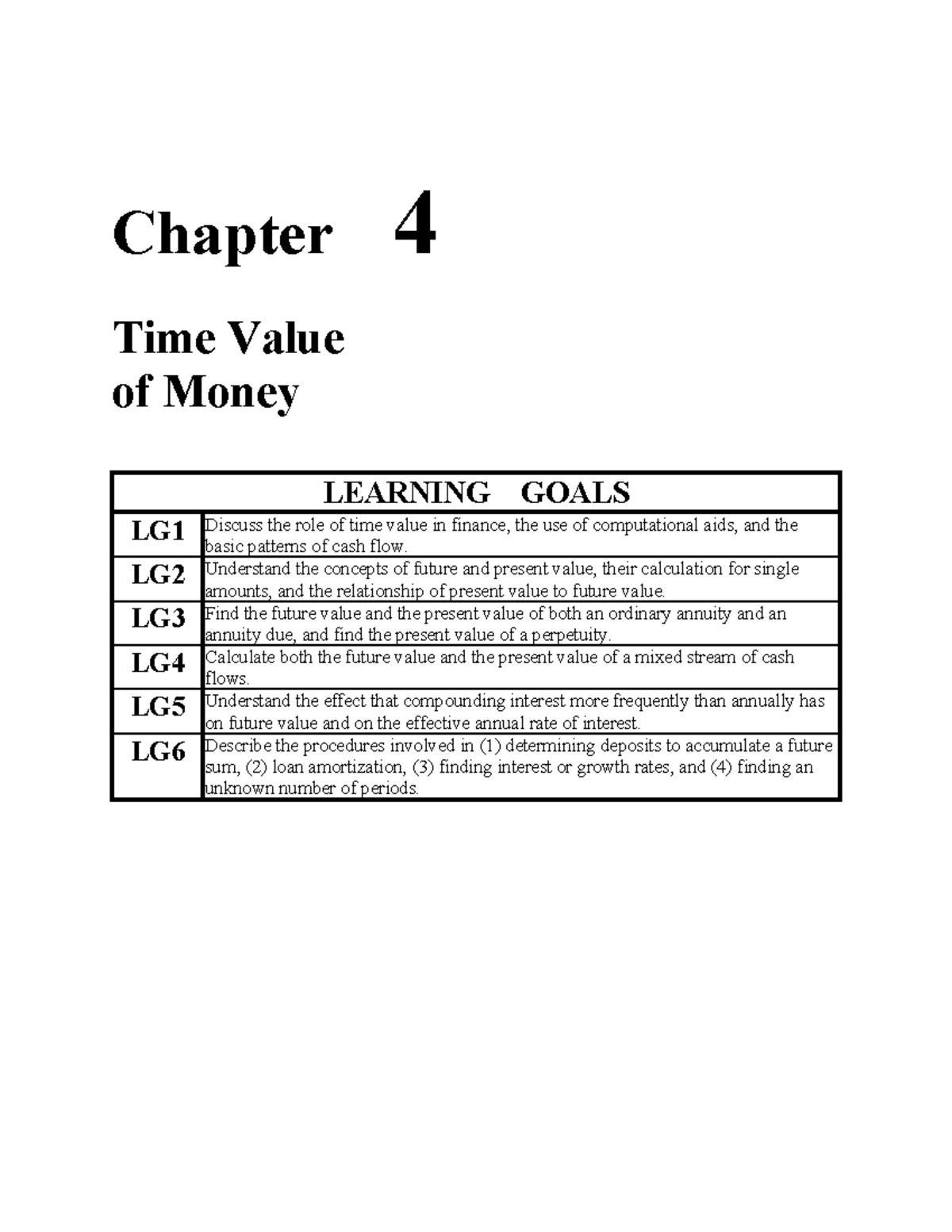 Chapter 4

Time Value
of Money

| LEARNING GOALS | |
|---|---|
| LG1 | Discuss the role of time value in finance, the use of computational aids, and the basic patterns of cash flow. |
| LG2 | Understand the concepts of future and present value, their calculation for single amounts, and the relationship of present value to future value. |
| LG3 | Find the future value and the present value of both an ordinary annuity and an annuity due, and find the present value of a perpetuity. |
| LG4 | Calculate both the future value and the present value of a mixed stream of cash flows. |
| LG5 | Understand the effect that compounding interest more frequently than annually has on future value and on the effective annual rate of interest. |
| LG6 | Describe the procedures involved in (1) determining deposits to accumulate a future sum, (2) loan amortization, (3) finding interest or growth rates, and (4) finding an unknown number of periods. |